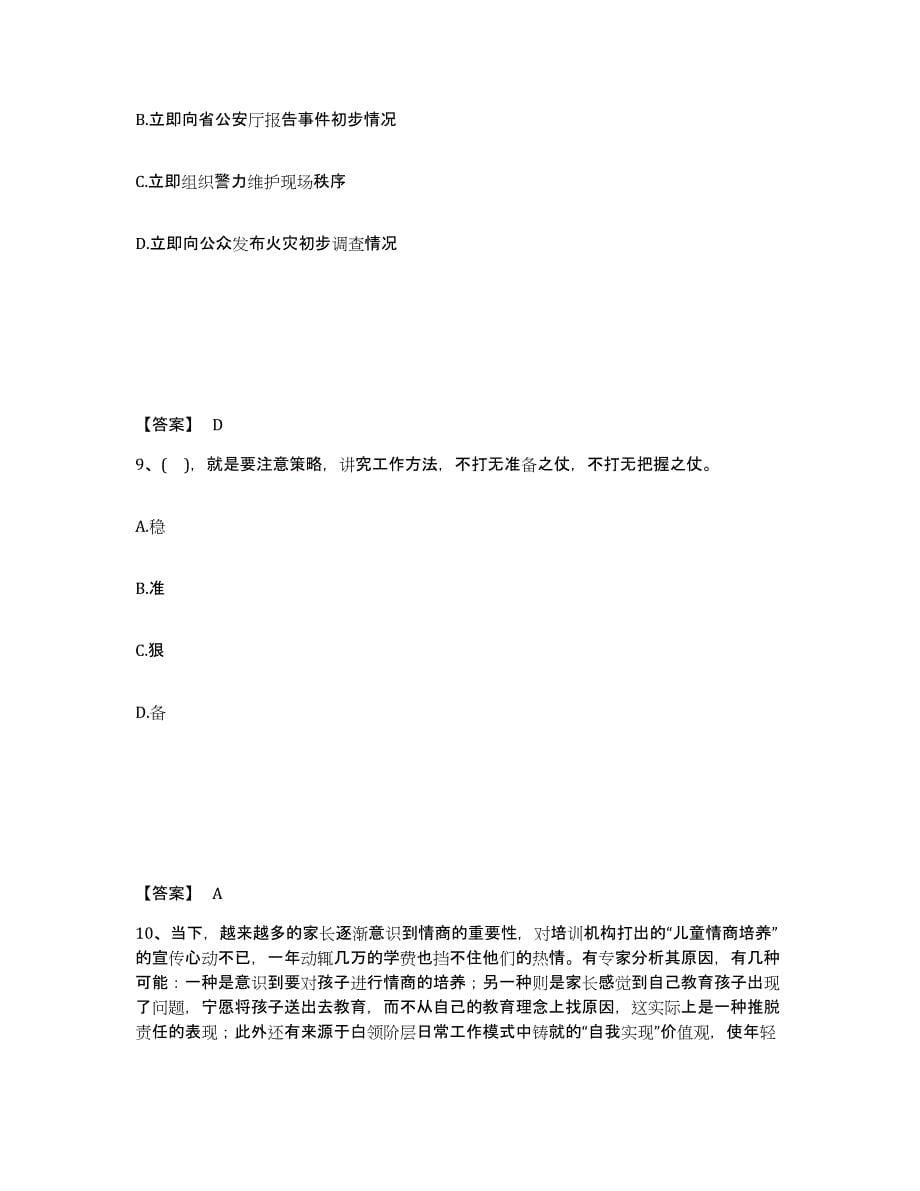 B.立即向省公安厅报告事件初步情况

C.立即组织警力维护现场秩序

D.立即向公众发布火灾初步调查情况

【答案】 D

9、( )，就是要注意策略，讲究工作方法，不打无准备之仗，不打无把握之仗。

A.稳

B.准

C.狠

D.备

【答案】 A

10、当下，越来越多的家长逐渐意识到情商的重要性，对培训机构打出的“儿童情商培养”的宣传心动不已，一年动辄几万的学费也挡不住他们的热情。有专家分析其原因，有几种可能：一种是意识到要对孩子进行情商的培养；另一种则是家长感觉到自己教育孩子出现了问题，宁愿将孩子送出去教育，而不从自己的教育理念上找原因，这实际上是一种推脱责任的表现；此外还有来源于白领阶层日常工作模式中铸就的“自我实现”价值观，使年轻